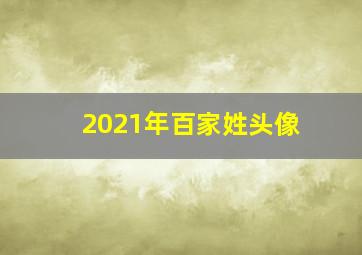 2021年百家姓头像